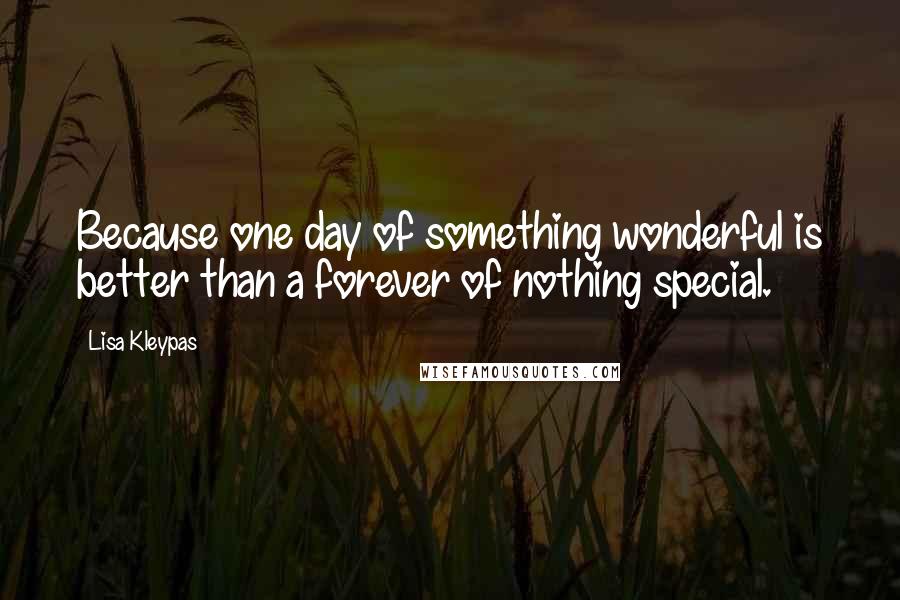 Because one day of something wonderful is better than a forever of nothing special.

Lisa Kleypas

WISEFAMOUSQUOTES.COM